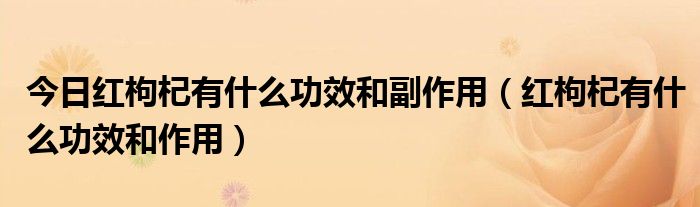 今日红枸杞有什么功效和副作用（红枸杞有什么功效和作用）